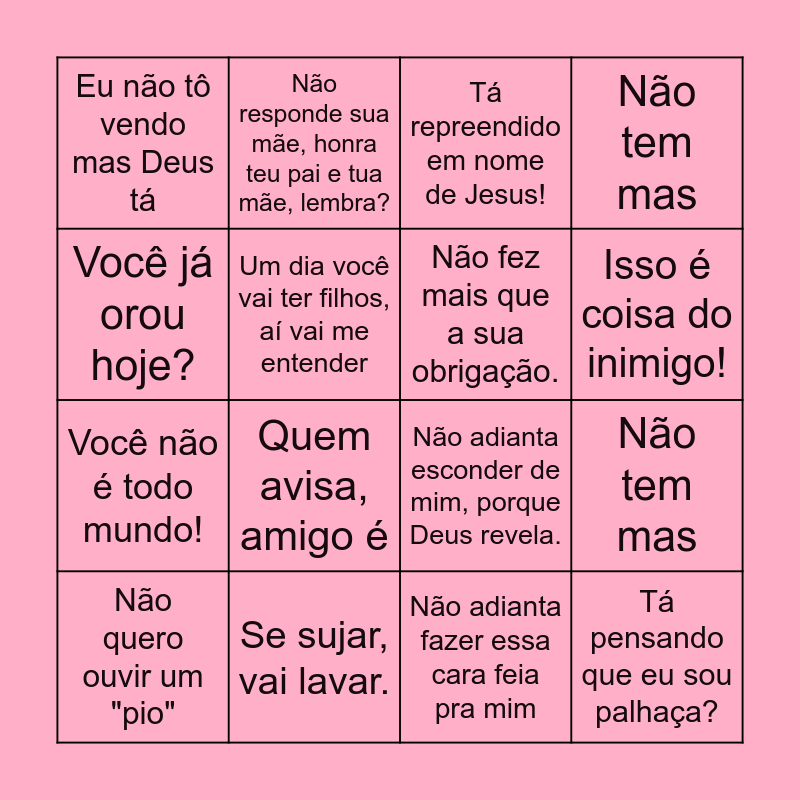 | Eu não tô vendo mas Deus tá | Não responde sua mãe, honra teu pai e tua mãe, lembra? | Tá repreendido em nome de Jesus! | Não tem mas |
|---|---|---|---|
| Você já orou hoje? | Um dia você vai ter filhos, aí vai me entender | Não fez mais que a sua obrigação. | Isso é coisa do inimigo! |
| Você não é todo mundo! | Quem avisa, amigo é | Não adianta esconder de mim, porque Deus revela. | Não tem mas |
| Não quero ouvir um "pio" | Se sujar, vai lavar. | Não adianta fazer essa cara feia pra mim | Tá pensando que eu sou palhaça? |